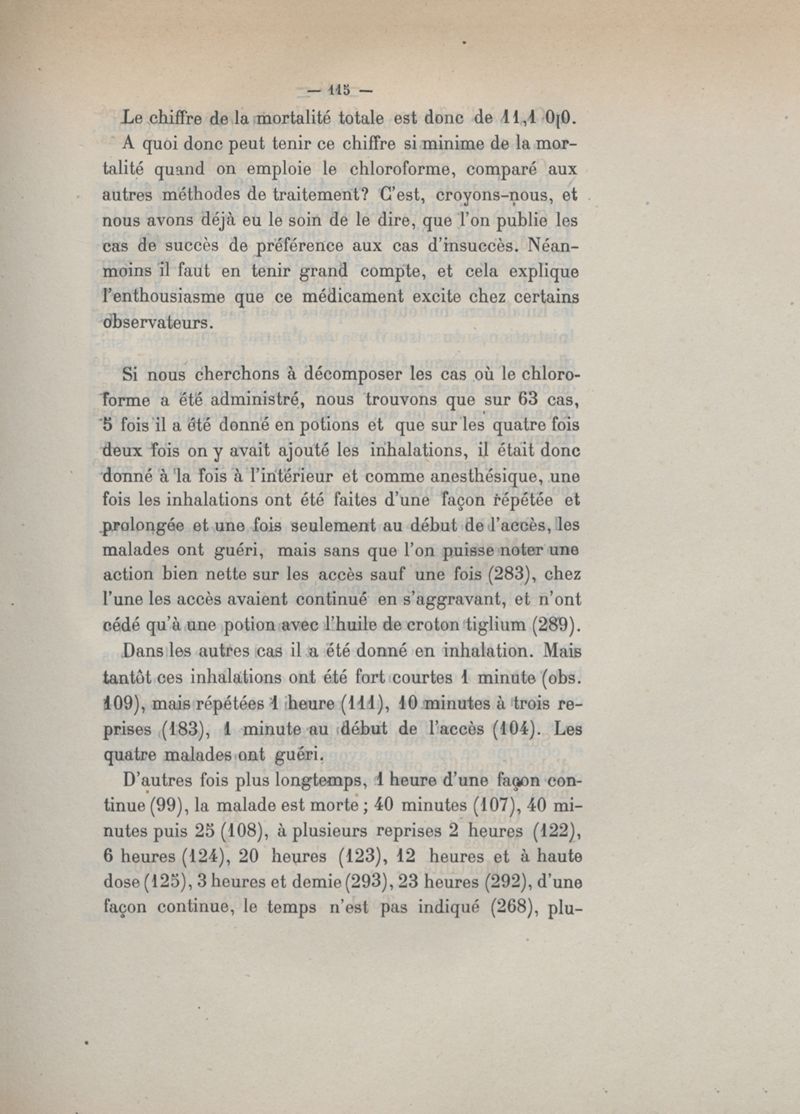 — 115 —

Le chiffre de la mortalité totale est donc de 11,1 0[0.

A quoi donc peut tenir ce chiffre si minime de la mortalité quand on emploie le chloroforme, comparé aux autres méthodes de traitement? C'est, croyons-nous, et nous avons déjà eu le soin de le dire, que l'on publie les cas de succès de préférence aux cas d'insuccès. Néanmoins il faut en tenir grand compte, et cela explique l'enthousiasme que ce médicament excite chez certains observateurs.

Si nous cherchons à décomposer les cas où le chloroforme a été administré, nous trouvons que sur 63 cas, 5 fois il a été donné en potions et que sur les quatre fois deux fois on y avait ajouté les inhalations, il était donc donné à la fois à l'intérieur et comme anesthésique, une fois les inhalations ont été faites d'une façon répétée et prolongée et une fois seulement au début de l'accès, les malades ont guéri, mais sans que l'on puisse noter une action bien nette sur les accès sauf une fois (283), chez l'une les accès avaient continué en s'aggravant, et n'ont cédé qu'à une potion avec l'huile de croton tiglium (289).

Dans les autres cas il a été donné en inhalation. Mais tantôt ces inhalations ont été fort courtes 1 minute (obs. 109), mais répétées 1 heure (111), 10 minutes à trois reprises (183), 1 minute au début de l'accès (104). Les quatre malades ont guéri.

D'autres fois plus longtemps, 1 heure d'une façon continue (99), la malade est morte ; 40 minutes (107), 40 minutes puis 25 (108), à plusieurs reprises 2 heures (122), 6 heures (124), 20 heures (123), 12 heures et à haute dose (125), 3 heures et demie (293), 23 heures (292), d'une façon continue, le temps n'est pas indiqué (268), plu-